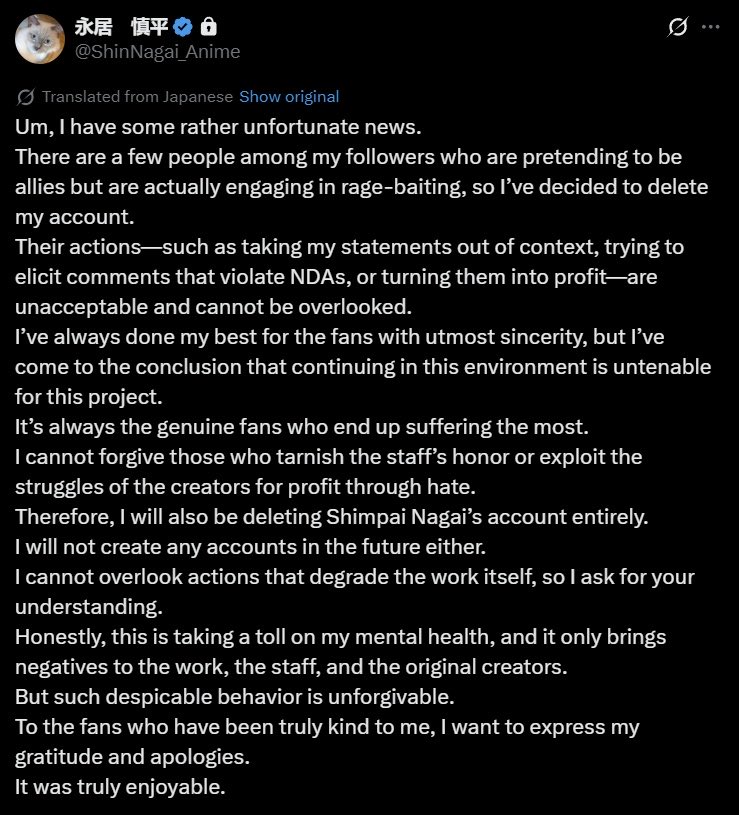 永居　慎平
@ShinNagai_Anime

Translated from Japanese Show original

Um, I have some rather unfortunate news.
There are a few people among my followers who are pretending to be allies but are actually engaging in rage-baiting, so I've decided to delete my account.
Their actions—such as taking my statements out of context, trying to elicit comments that violate NDAs, or turning them into profit—are unacceptable and cannot be overlooked.
I've always done my best for the fans with utmost sincerity, but I've come to the conclusion that continuing in this environment is untenable for this project.
It's always the genuine fans who end up suffering the most.
I cannot forgive those who tarnish the staff's honor or exploit the struggles of the creators for profit through hate.
Therefore, I will also be deleting Shimpai Nagai's account entirely.
I will not create any accounts in the future either.
I cannot overlook actions that degrade the work itself, so I ask for your understanding.
Honestly, this is taking a toll on my mental health, and it only brings negatives to the work, the staff, and the original creators.
But such despicable behavior is unforgivable.
To the fans who have been truly kind to me, I want to express my gratitude and apologies.
It was truly enjoyable.